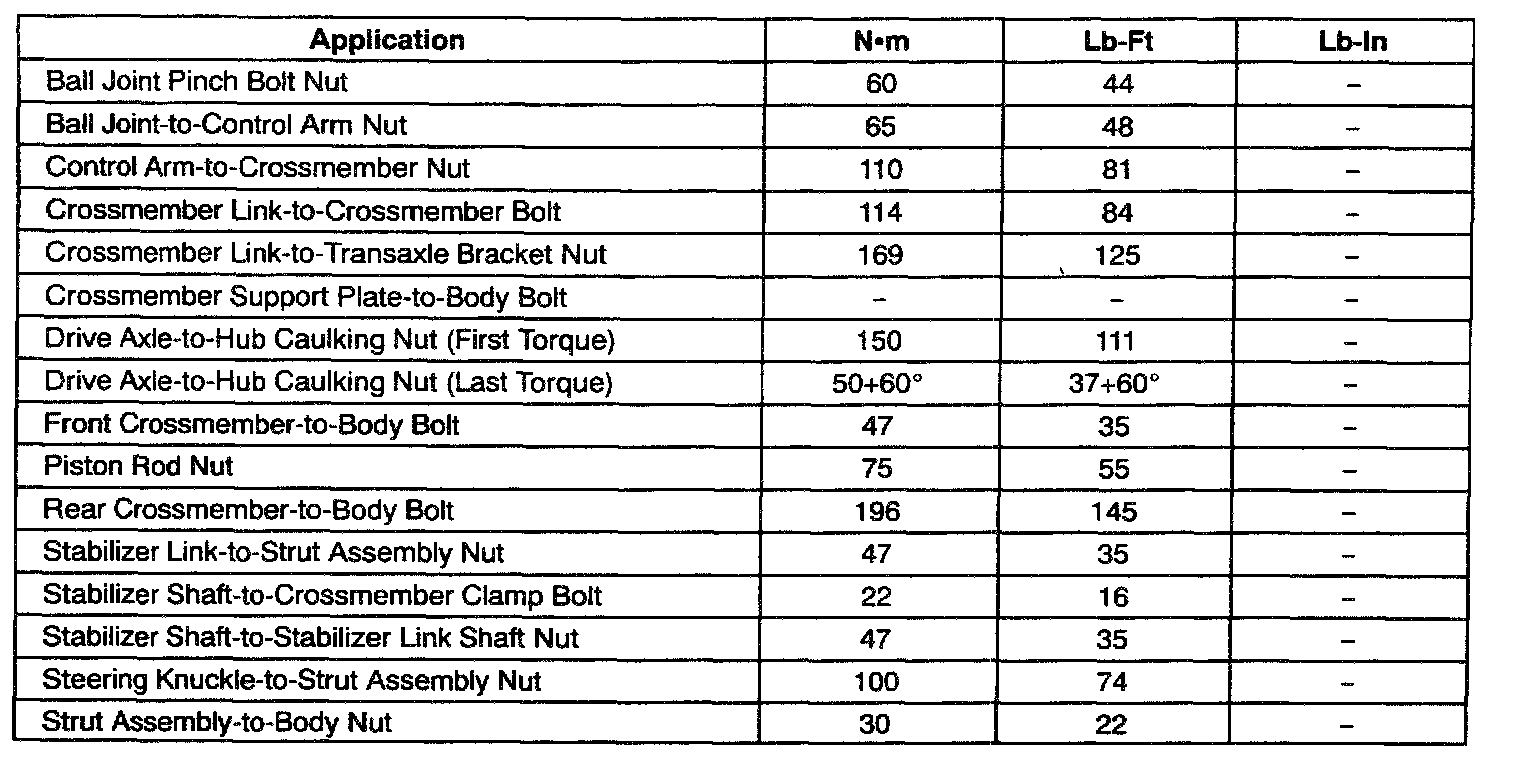 | Application | N•m | Lb-Ft | Lb-In |
|---|---|---|---|
| Ball Joint Pinch Bolt Nut | 60 | 44 | – |
| Ball Joint-to-Control Arm Nut | 65 | 48 | – |
| Control Arm-to-Crossmember Nut | 110 | 81 | – |
| Crossmember Link-to-Crossmember Bolt | 114 | 84 | – |
| Crossmember Link-to-Transaxle Bracket Nut | 169 | 125 | – |
| Crossmember Support Plate-to-Body Bolt | – | – | – |
| Drive Axle-to-Hub Caulking Nut (First Torque) | 150 | 111 | – |
| Drive Axle-to-Hub Caulking Nut (Last Torque) | 50+60° | 37+60° | – |
| Front Crossmember-to-Body Bolt | 47 | 35 | – |
| Piston Rod Nut | 75 | 55 | – |
| Rear Crossmember-to-Body Bolt | 196 | 145 | – |
| Stabilizer Link-to-Strut Assembly Nut | 47 | 35 | – |
| Stabilizer Shaft-to-Crossmember Clamp Bolt | 22 | 16 | – |
| Stabilizer Shaft-to-Stabilizer Link Shaft Nut | 47 | 35 | – |
| Steering Knuckle-to-Strut Assembly Nut | 100 | 74 | – |
| Strut Assembly-to-Body Nut | 30 | 22 | – |